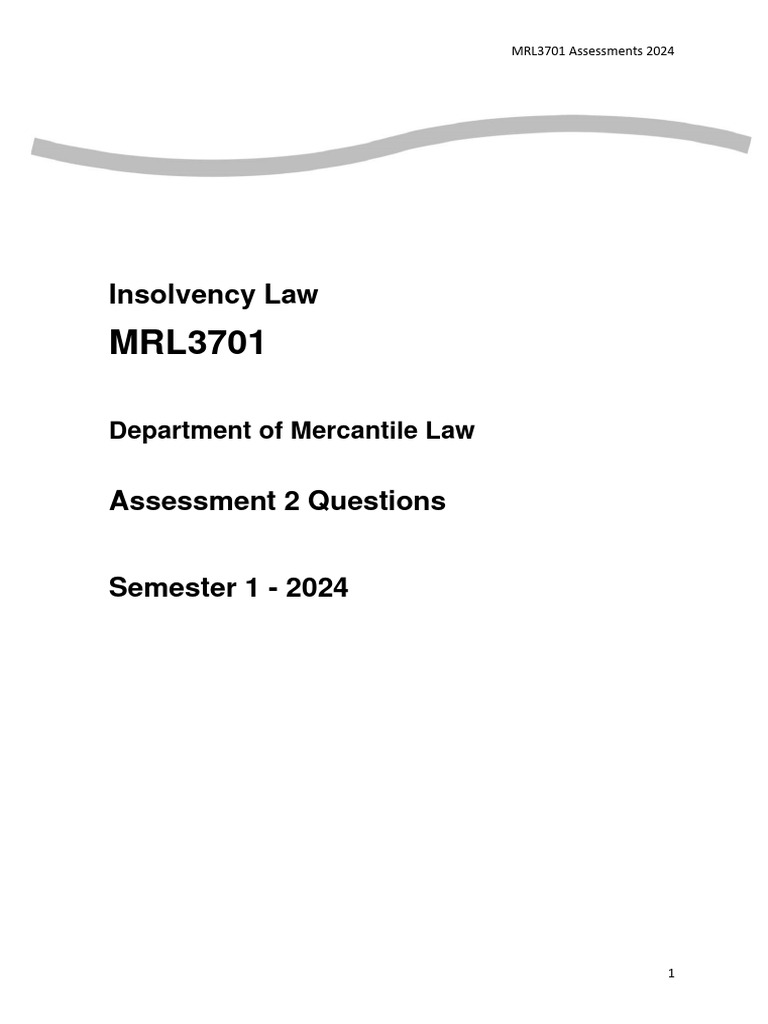 MRL3701 Assessments 2024

Insolvency Law

MRL3701

Department of Mercantile Law

Assessment 2 Questions

Semester 1 - 2024

1